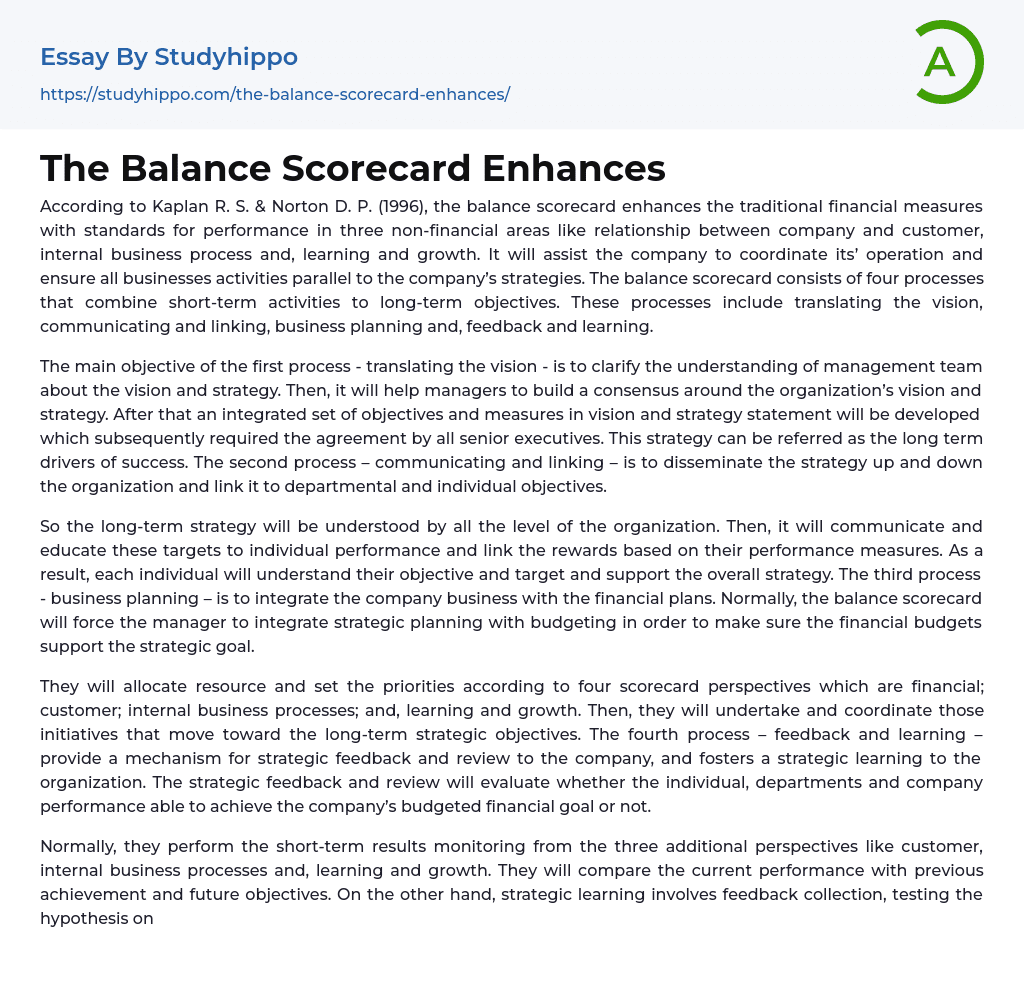 Essay By Studyhippo
https://studyhippo.com/the-balance-scorecard-enhances/

A

The Balance Scorecard Enhances

According to Kaplan R. S. & Norton D. P. (1996), the balance scorecard enhances the traditional financial measures with standards for performance in three non-financial areas like relationship between company and customer, internal business process and, learning and growth. It will assist the company to coordinate its' operation and ensure all businesses activities parallel to the company's strategies. The balance scorecard consists of four processes that combine short-term activities to long-term objectives. These processes include translating the vision, communicating and linking, business planning and, feedback and learning.

The main objective of the first process - translating the vision - is to clarify the understanding of management team about the vision and strategy. Then, it will help managers to build a consensus around the organization's vision and strategy. After that an integrated set of objectives and measures in vision and strategy statement will be developed which subsequently required the agreement by all senior executives. This strategy can be referred as the long term drivers of success. The second process – communicating and linking – is to disseminate the strategy up and down the organization and link it to departmental and individual objectives.

So the long-term strategy will be understood by all the level of the organization. Then, it will communicate and educate these targets to individual performance and link the rewards based on their performance measures. As a result, each individual will understand their objective and target and support the overall strategy. The third process - business planning – is to integrate the company business with the financial plans. Normally, the balance scorecard will force the manager to integrate strategic planning with budgeting in order to make sure the financial budgets support the strategic goal.

They will allocate resource and set the priorities according to four scorecard perspectives which are financial; customer; internal business processes; and, learning and growth. Then, they will undertake and coordinate those initiatives that move toward the long-term strategic objectives. The fourth process – feedback and learning – provide a mechanism for strategic feedback and review to the company, and fosters a strategic learning to the organization. The strategic feedback and review will evaluate whether the individual, departments and company performance able to achieve the company's budgeted financial goal or not.

Normally, they perform the short-term results monitoring from the three additional perspectives like customer, internal business processes and, learning and growth. They will compare the current performance with previous achievement and future objectives. On the other hand, strategic learning involves feedback collection, testing the hypothesis on